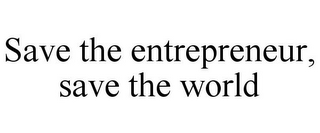 Save the entrepreneur, save the world